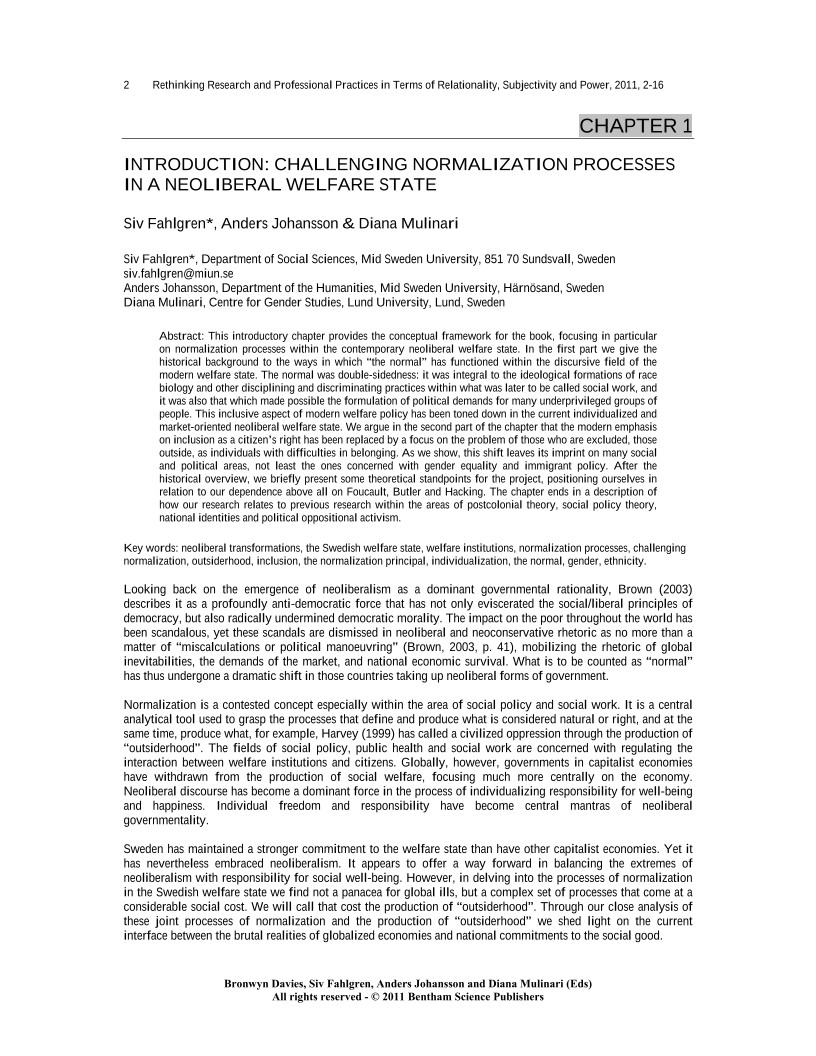 2 Rethinking Research and Professional Practices in Terms of Relationality, Subjectivity and Power, 2011, 2-16

CHAPTER 1

INTRODUCTION: CHALLENGING NORMALIZATION PROCESSES IN A NEOLIBERAL WELFARE STATE

Siv Fahlgren*, Anders Johansson & Diana Mulinari

Siv Fahlgren*, Department of Social Sciences, Mid Sweden University, 851 70 Sundsvall, Sweden
siv.fahlgren@miun.se
Anders Johansson, Department of the Humanities, Mid Sweden University, Härnösand, Sweden
Diana Mulinari, Centre for Gender Studies, Lund University, Lund, Sweden

Abstract: This introductory chapter provides the conceptual framework for the book, focusing in particular on normalization processes within the contemporary neoliberal welfare state. In the first part we give the historical background to the ways in which "the normal" has functioned within the discursive field of the modern welfare state. The normal was double-sidedness: it was integral to the ideological formations of race biology and other disciplining and discriminating practices within what was later to be called social work, and it was also that which made possible the formulation of political demands for many underprivileged groups of people. This inclusive aspect of modern welfare policy has been toned down in the current individualized and market-oriented neoliberal welfare state. We argue in the second part of the chapter that the modern emphasis on inclusion as a citizen's right has been replaced by a focus on the problem of those who are excluded, those outside, as individuals with difficulties in belonging. As we show, this shift leaves its imprint on many social and political areas, not least the ones concerned with gender equality and immigrant policy. After the historical overview, we briefly present some theoretical standpoints for the project, positioning ourselves in relation to our dependence above all on Foucault, Butler and Hacking. The chapter ends in a description of how our research relates to previous research within the areas of postcolonial theory, social policy theory, national identities and political oppositional activism.

Key words: neoliberal transformations, the Swedish welfare state, welfare institutions, normalization processes, challenging normalization, outsiderhood, inclusion, the normalization principal, individualization, the normal, gender, ethnicity.

Looking back on the emergence of neoliberalism as a dominant governmental rationality, Brown (2003) describes it as a profoundly anti-democratic force that has not only eviscerated the social/liberal principles of democracy, but also radically undermined democratic morality. The impact on the poor throughout the world has been scandalous, yet these scandals are dismissed in neoliberal and neoconservative rhetoric as no more than a matter of "miscalculations or political manoeuvring" (Brown, 2003, p. 41), mobilizing the rhetoric of global inevitabilities, the demands of the market, and national economic survival. What is to be counted as "normal" has thus undergone a dramatic shift in those countries taking up neoliberal forms of government.

Normalization is a contested concept especially within the area of social policy and social work. It is a central analytical tool used to grasp the processes that define and produce what is considered natural or right, and at the same time, produce what, for example, Harvey (1999) has called a civilized oppression through the production of "outsiderhood". The fields of social policy, public health and social work are concerned with regulating the interaction between welfare institutions and citizens. Globally, however, governments in capitalist economies have withdrawn from the production of social welfare, focusing much more centrally on the economy. Neoliberal discourse has become a dominant force in the process of individualizing responsibility for well-being and happiness. Individual freedom and responsibility have become central mantras of neoliberal governmentality.

Sweden has maintained a stronger commitment to the welfare state than have other capitalist economies. Yet it has nevertheless embraced neoliberalism. It appears to offer a way forward in balancing the extremes of neoliberalism with responsibility for social well-being. However, in delving into the processes of normalization in the Swedish welfare state we find not a panacea for global ills, but a complex set of processes that come at a considerable social cost. We will call that cost the production of "outsiderhood". Through our close analysis of these joint processes of normalization and the production of "outsiderhood" we shed light on the current interface between the brutal realities of globalized economies and national commitments to the social good.

Bronwyn Davies, Siv Fahlgren, Anders Johansson and Diana Mulinari (Eds)
All rights reserved - © 2011 Bentham Science Publishers